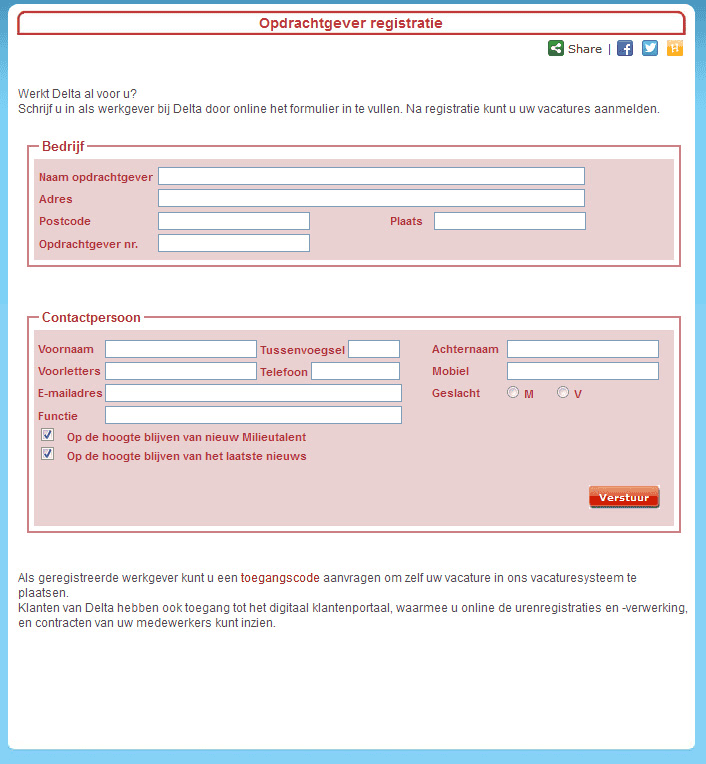 Opdrachtgever registratie

Share |

Werkt Delta al voor u?
Schrijf u in als werkgever bij Delta door online het formulier in te vullen. Na registratie kunt u uw vacatures aanmelden.

Bedrijf

Naam opdrachtgever
Adres
Postcode
Plaats
Opdrachtgever nr.

Contactpersoon

Voornaam
Tussenvoegsel
Achternaam
Voorletters
Telefoon
Mobiel
E-mailadres
Geslacht
M
V
Functie
Op de hoogte blijven van nieuw Milieutalent
Op de hoogte blijven van het laatste nieuws

Verstuur

Als geregistreerde werkgever kunt u een toegangscode aanvragen om zelf uw vacature in ons vacaturesysteem te plaatsen.
Klanten van Delta hebben ook toegang tot het digitaal klantenportaal, waarmee u online de urenregistraties en -verwerking, en contracten van uw medewerkers kunt inzien.